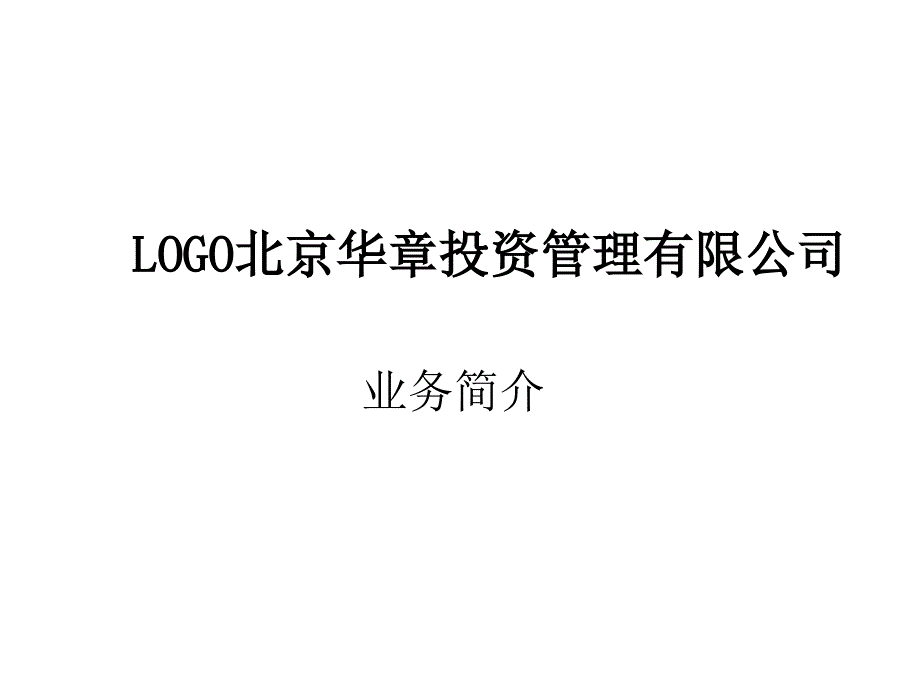 LOGO北京华章投资管理有限公司

业务简介